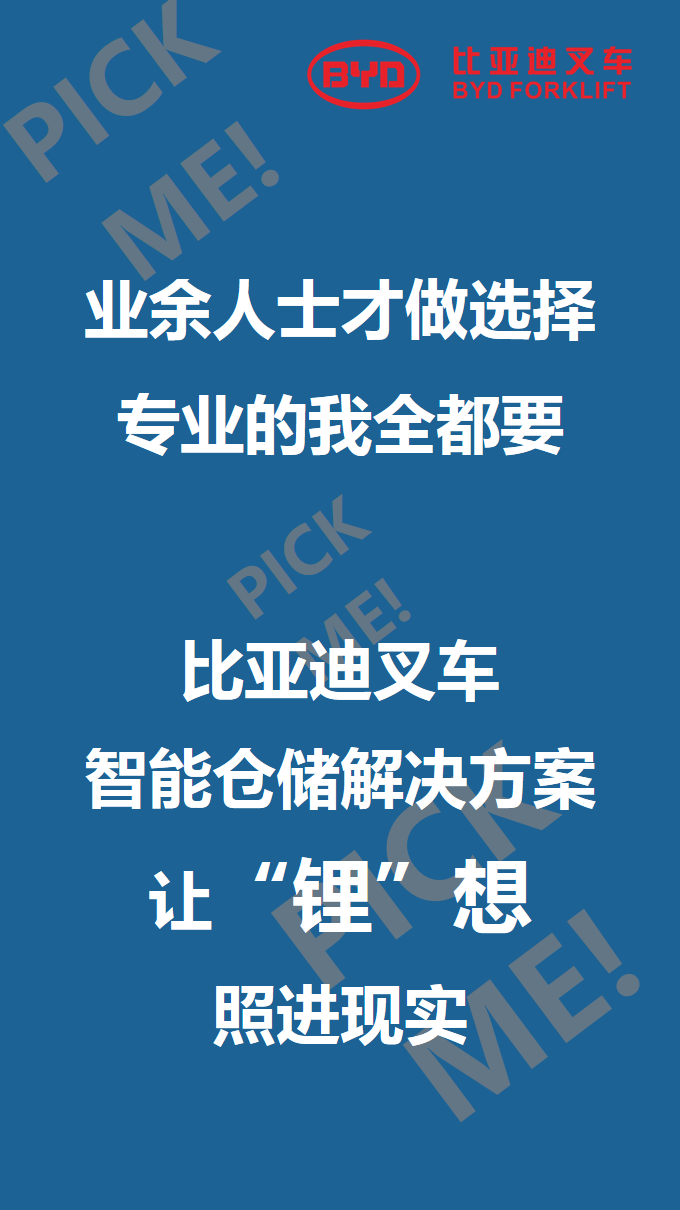 PICK ME!

BYD 比亚迪叉车 BYD FORKLIFT

业余人士才做选择
专业的我全都要

PICK ME!

比亚迪叉车
智能仓储解决方案
让“锂”想
照进现实

PICK ME!